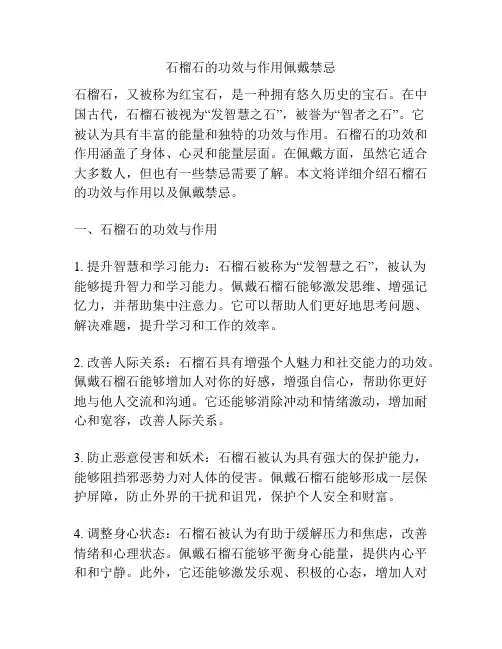 石榴石的功效与作用佩戴禁忌

石榴石，又被称为红宝石，是一种拥有悠久历史的宝石。在中国古代，石榴石被视为“发智慧之石”，被誉为“智者之石”。它被认为具有丰富的能量和独特的功效与作用。石榴石的功效和作用涵盖了身体、心灵和能量层面。在佩戴方面，虽然它适合大多数人，但也有一些禁忌需要了解。本文将详细介绍石榴石的功效与作用以及佩戴禁忌。

一、石榴石的功效与作用

1. 提升智慧和学习能力：石榴石被称为“发智慧之石”，被认为能够提升智力和学习能力。佩戴石榴石能够激发思维、增强记忆力，并帮助集中注意力。它可以帮助人们更好地思考问题、解决难题，提升学习和工作的效率。

2. 改善人际关系：石榴石具有增强个人魅力和社交能力的功效。佩戴石榴石能够增加人对你的好感，增强自信心，帮助你更好地与他人交流和沟通。它还能够消除冲动和情绪激动，增加耐心和宽容，改善人际关系。

3. 防止恶意侵害和妖术：石榴石被认为具有强大的保护能力，能够阻挡邪恶势力对人体的侵害。佩戴石榴石能够形成一层保护屏障，防止外界的干扰和诅咒，保护个人安全和财富。

4. 调整身心状态：石榴石被认为有助于缓解压力和焦虑，改善情绪和心理状态。佩戴石榴石能够平衡身心能量，提供内心平和和宁静。此外，它还能够激发乐观、积极的心态，增加人对